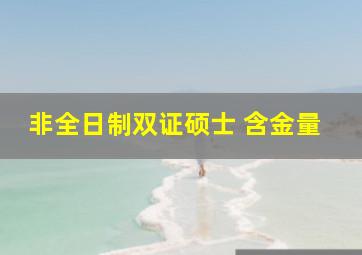 非全日制双证硕士 含金量